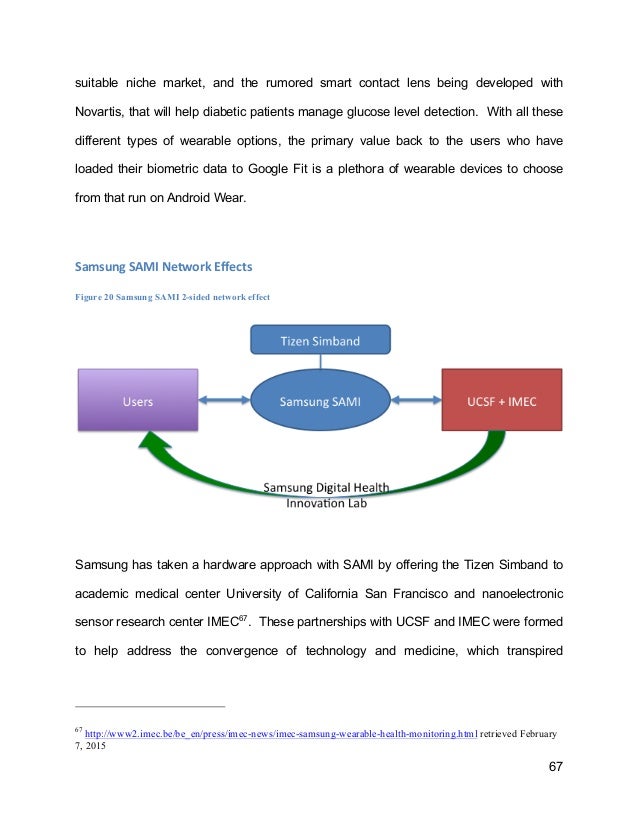 suitable niche market, and the rumored smart contact lens being developed with Novartis, that will help diabetic patients manage glucose level detection. With all these different types of wearable options, the primary value back to the users who have loaded their biometric data to Google Fit is a plethora of wearable devices to choose from that run on Android Wear.

Samsung SAMI Network Effects

Figure 20 Samsung SAMI 2-sided network effect

Tizen Simband

Users

Samsung SAMI

UCSF + IMEC

Samsung Digital Health Innovation Lab

Samsung has taken a hardware approach with SAMI by offering the Tizen Simband to academic medical center University of California San Francisco and nanoelectronic sensor research center IMEC$^{67}$. These partnerships with UCSF and IMEC were formed to help address the convergence of technology and medicine, which transpired

$^{67}$ http://www2.imec.be/be_en/press/imec-news/imec-samsung-wearable-health-monitoring.html retrieved February 7, 2015

67